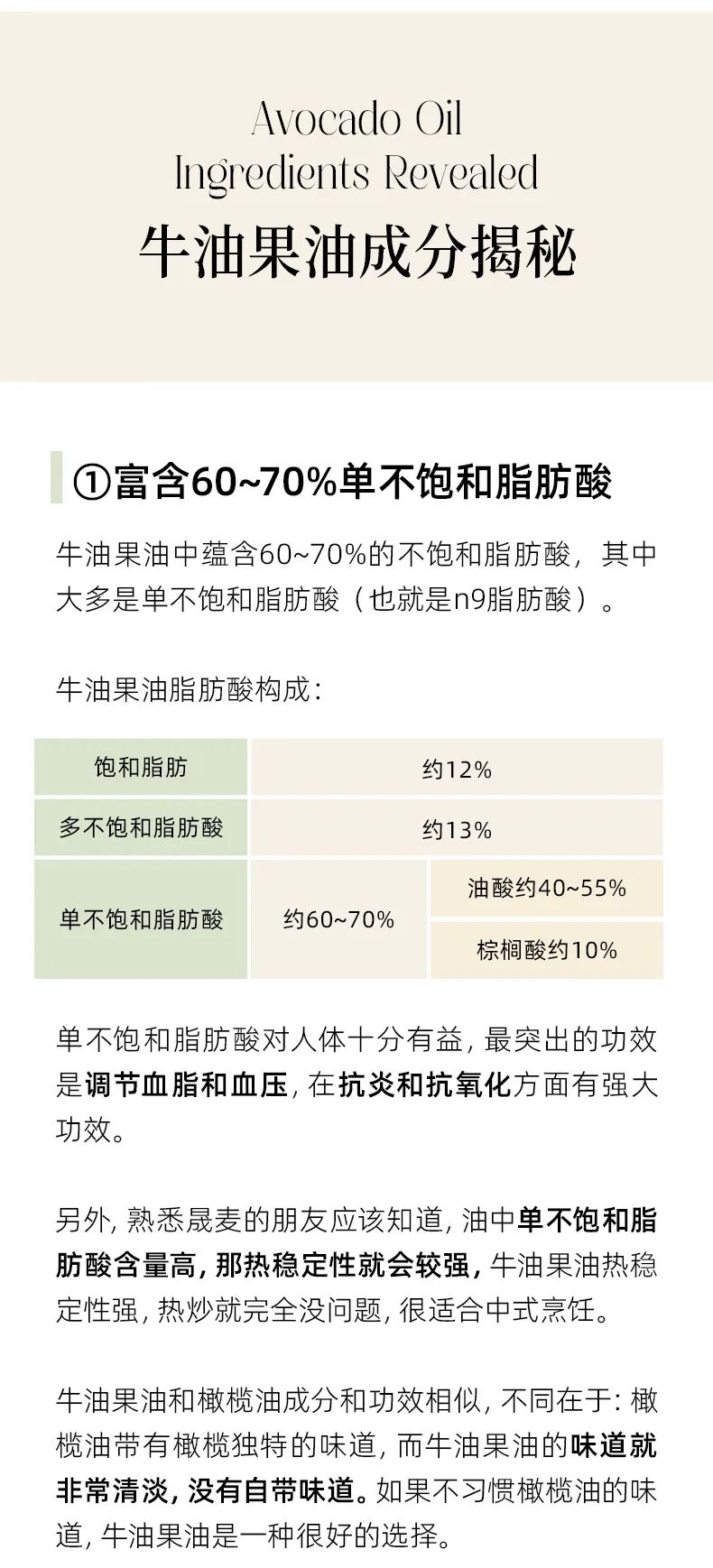 Avocado Oil
Ingredients Revealed
牛油果油成分揭秘

①富含60~70%单不饱和脂肪酸

牛油果油中蕴含60~70%的不饱和脂肪酸，其中大多是单不饱和脂肪酸（也就是n9脂肪酸）。

牛油果油脂肪酸构成：

| 饱和脂肪 | 约12% | |
|---|---|---|
| 多不饱和脂肪酸 | 约13% | |
| 单不饱和脂肪酸 | 约60~70% | 油酸约40~55% |
| | | 棕榈酸约10% |

单不饱和脂肪酸对人体十分有益，最突出的功效是调节血脂和血压，在抗炎和抗氧化方面有强大功效。

另外，熟悉晟麦的朋友应该知道，油中单不饱和脂肪酸含量高，那热稳定性就会较强，牛油果油热稳定性强，热炒就完全没问题，很适合中式烹饪。

牛油果油和橄榄油成分和功效相似，不同在于：橄榄油带有橄榄独特的味道，而牛油果油的味道就非常清淡，没有自带味道。如果不习惯橄榄油的味道，牛油果油是一种很好的选择。